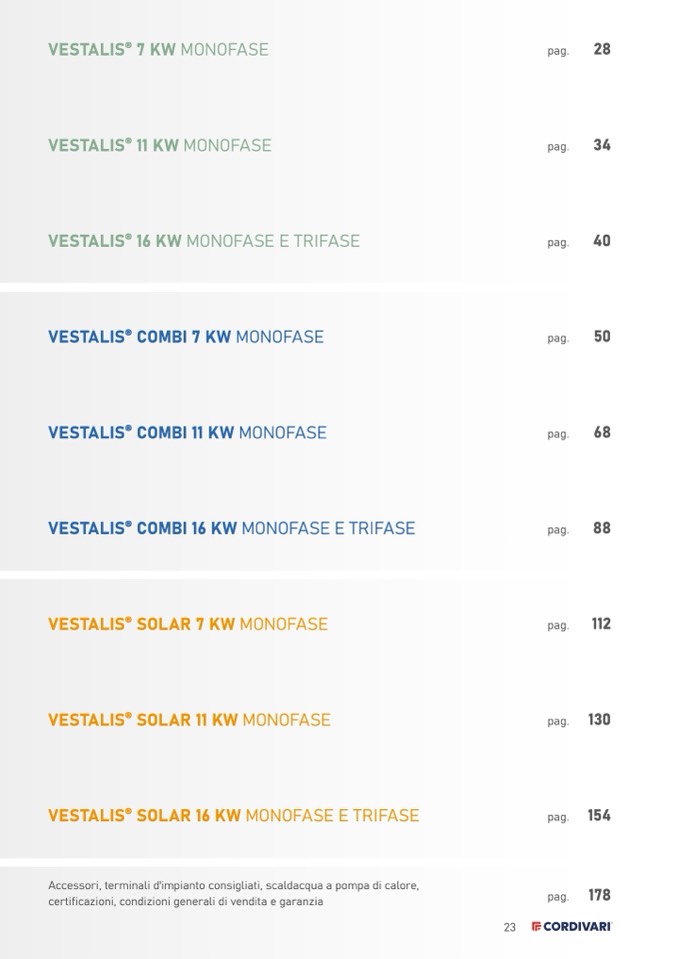 VESTALIS® 7 KW MONOFASE pag. 28

VESTALIS® 11 KW MONOFASE pag. 34

VESTALIS® 16 KW MONOFASE E TRIFASE pag. 40

VESTALIS® COMBI 7 KW MONOFASE pag. 50

VESTALIS® COMBI 11 KW MONOFASE pag. 68

VESTALIS® COMBI 16 KW MONOFASE E TRIFASE pag. 88

VESTALIS® SOLAR 7 KW MONOFASE pag. 112

VESTALIS® SOLAR 11 KW MONOFASE pag. 130

VESTALIS® SOLAR 16 KW MONOFASE E TRIFASE pag. 154

Accessori, terminali d'impianto consigliati, scaldacqua a pompa di calore, certificazioni, condizioni generali di vendita e garanzia pag. 178

23 CORDIVARI